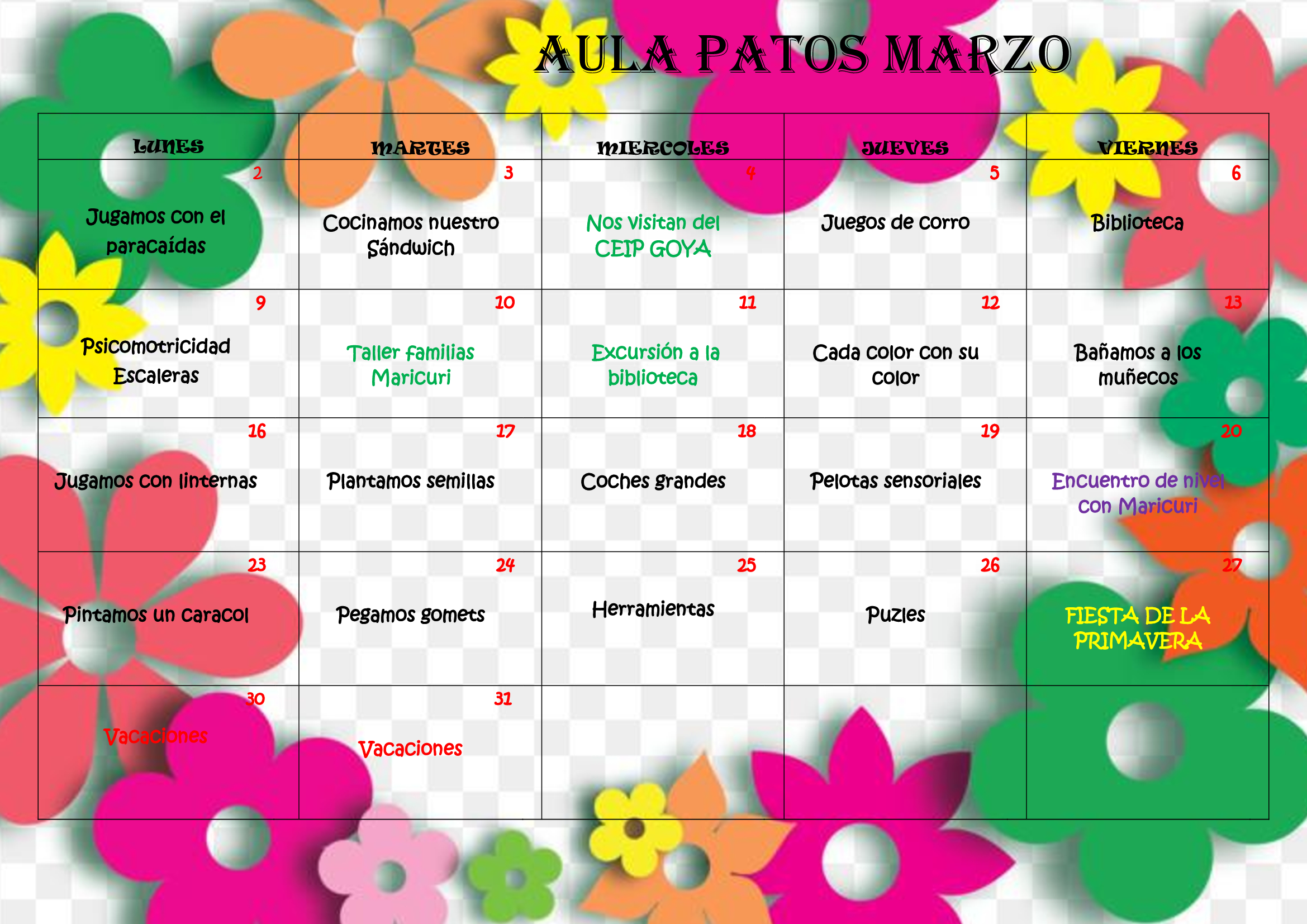 AULA PATOS MARZO

| LUNES | MARTES | MIERCOLES | JUEVES | VIERNES |
|---|---|---|---|---|
| 2 Jugamos con el paracaídas | 3 Cocinamos nuestro Sándwich | 4 Nos visitan del CEIP GOYA | 5 Juegos de corro | 6 Biblioteca |
| 9 Psicomotricidad Escaleras | 10 Taller familias Maricuri | 11 Excursión a la biblioteca | 12 Cada color con su color | 13 Bañamos a los muñecos |
| 16 Jugamos con linternas | 17 Plantamos semillas | 18 Coches grandes | 19 Pelotas sensoriales | 20 Encuentro de nivel con Maricuri |
| 23 Pintamos un caracol | 24 Pegamos gomets | 25 Herramientas | 26 Puzles | 27 FIESTA DE LA PRIMAVERA |
| 30 Vacaciones | 31 Vacaciones | | | |